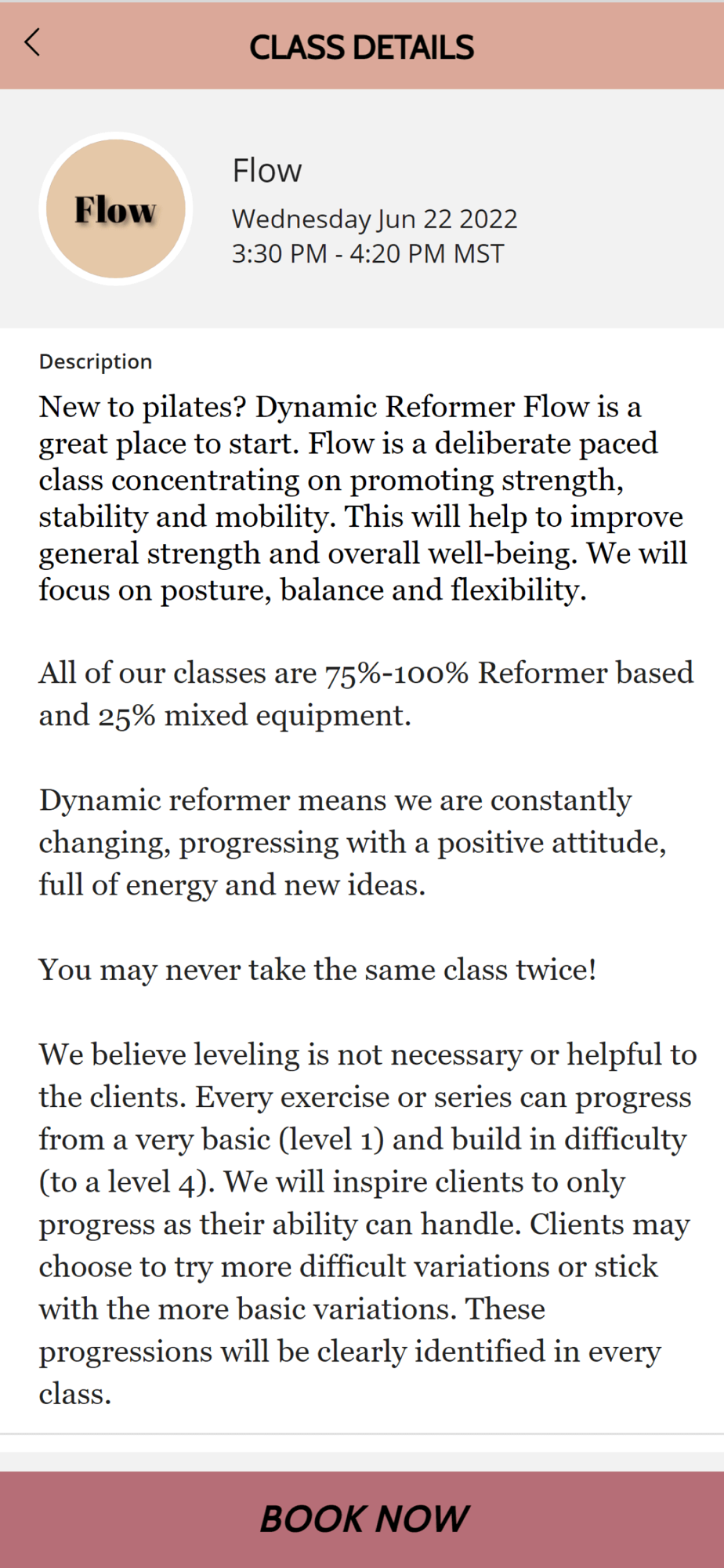 CLASS DETAILS

Flow

Flow
Wednesday Jun 22 2022
3:30 PM - 4:20 PM MST

Description

New to pilates? Dynamic Reformer Flow is a great place to start. Flow is a deliberate paced class concentrating on promoting strength, stability and mobility. This will help to improve general strength and overall well-being. We will focus on posture, balance and flexibility.

All of our classes are 75%-100% Reformer based and 25% mixed equipment.

Dynamic reformer means we are constantly changing, progressing with a positive attitude, full of energy and new ideas.

You may never take the same class twice!

We believe leveling is not necessary or helpful to the clients. Every exercise or series can progress from a very basic (level 1) and build in difficulty (to a level 4). We will inspire clients to only progress as their ability can handle. Clients may choose to try more difficult variations or stick with the more basic variations. These progressions will be clearly identified in every class.

BOOK NOW